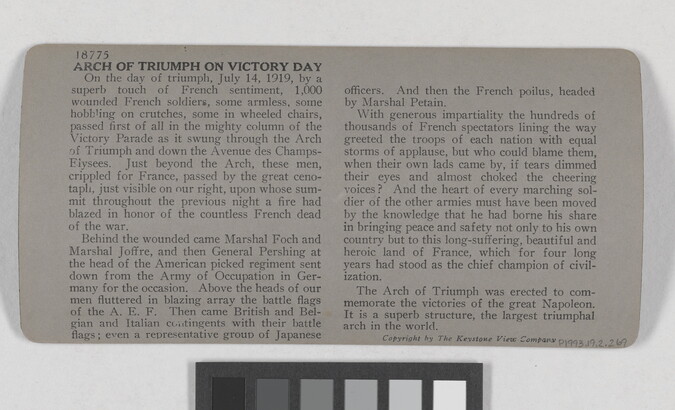 18775
ARCH OF TRIUMPH ON VICTORY DAY

On the day of triumph, July 14, 1919, by a superb touch of French sentiment, 1,000 wounded French soldiers, some armless, some hobbling on crutches, some in wheeled chairs, passed first of all in the mighty column of the Victory Parade as it swung through the Arch of Triumph and down the Avenue des Champs-Elysees. Just beyond the Arch, these men, crippled for France, passed by the great cenotaph, just visible on our right, upon whose summit throughout the previous night a fire had blazed in honor of the countless French dead of the war.

Behind the wounded came Marshal Foch and Marshal Joffre, and then General Pershing at the head of the American picked regiment sent down from the Army of Occupation in Germany for the occasion. Above the heads of our men fluttered in blazing array the battle flags of the A. E. F. Then came British and Belgian and Italian contingents with their battle flags; even a representative group of Japanese officers. And then the French poilus, headed by Marshal Petain.

With generous impartiality the hundreds of thousands of French spectators lining the way greeted the troops of each nation with equal storms of applause, but who could blame them, when their own lads came by, if tears dimmed their eyes and almost choked the cheering voices? And the heart of every marching soldier of the other armies must have been moved by the knowledge that he had borne his share in bringing peace and safety not only to his own country but to this long-suffering, beautiful and heroic land of France, which for four long years had stood as the chief champion of civilization.

The Arch of Triumph was erected to commemorate the victories of the great Napoleon. It is a superb structure, the largest triumphal arch in the world.

Copyright by The Keystone View Company P1993.19.2.269